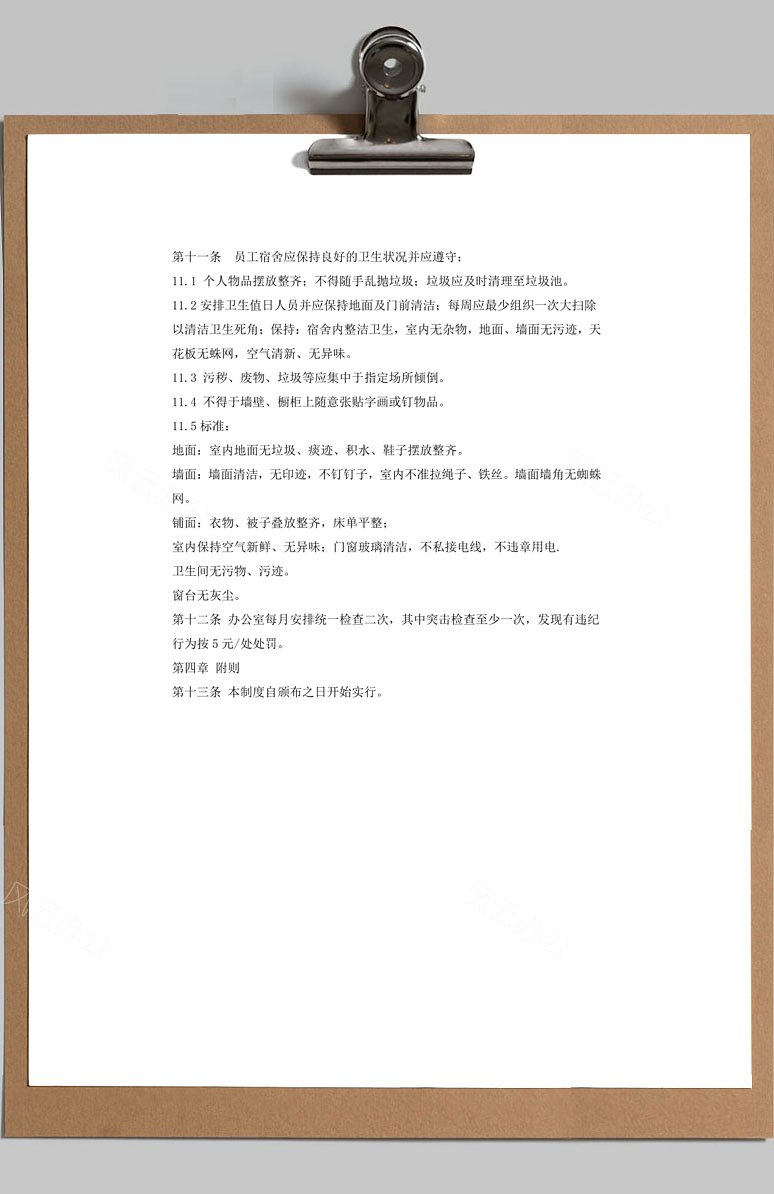 第十一条　员工宿舍应保持良好的卫生状况并应遵守：

11.1 个人物品摆放整齐；不得随手乱抛垃圾；垃圾应及时清理至垃圾池。

11.2 安排卫生值日人员并应保持地面及门前清洁；每周应最少组织一次大扫除以清洁卫生死角；保持：宿舍内整洁卫生，室内无杂物，地面、墙面无污迹，天花板无蛛网，空气清新、无异味。

11.3 污秽、废物、垃圾等应集中于指定场所倾倒。

11.4 不得于墙壁、橱柜上随意张贴字画或钉物品。

11.5 标准：

地面：室内地面无垃圾、痰迹、积水、鞋子摆放整齐。

墙面：墙面清洁，无印迹，不钉钉子，室内不准拉绳子、铁丝。墙面墙角无蜘蛛网。

铺面：衣物、被子叠放整齐，床单平整；

室内保持空气新鲜、无异味；门窗玻璃清洁，不私接电线，不违章用电.

卫生间无污物、污迹。

窗台无灰尘。

第十二条　办公室每月安排统一检查二次，其中突击检查至少一次，发现有违纪行为按 5 元/处处罚。

第四章　附则

第十三条　本制度自颁布之日开始实行。